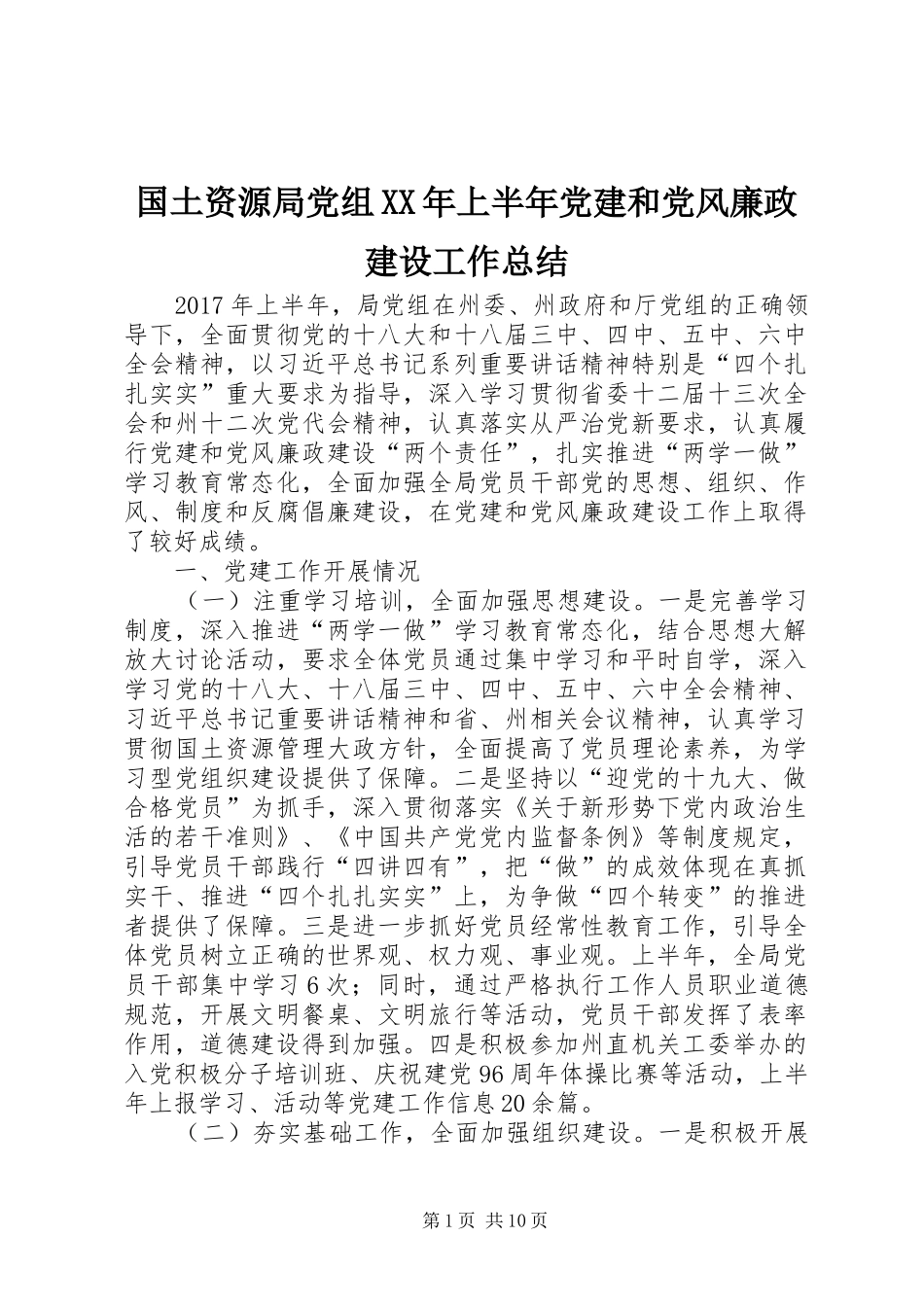 国土资源局党组XX年上半年党建和党风廉政建设工作总结

2017年上半年，局党组在州委、州政府和厅党组的正确领导下，全面贯彻党的十八大和十八届三中、四中、五中、六中全会精神，以习近平总书记系列重要讲话精神特别是“四个扎扎实实”重大要求为指导，深入学习贯彻省委十二届十三次全会和州十二次党代会精神，认真落实从严治党新要求，认真履行党建和党风廉政建设“两个责任”，扎实推进“两学一做”学习教育常态化，全面加强全局党员干部党的思想、组织、作风、制度和反腐倡廉建设，在党建和党风廉政建设工作上取得了较好成绩。

一、党建工作开展情况

（一）注重学习培训，全面加强思想建设。一是完善学习制度，深入推进“两学一做”学习教育常态化，结合思想大解放大讨论活动，要求全体党员通过集中学习和平时自学，深入学习党的十八大、十八届三中、四中、五中、六中全会精神、习近平总书记重要讲话精神和省、州相关会议精神，认真学习贯彻国土资源管理大政方针，全面提高了党员理论素养，为学习型党组织建设提供了保障。二是坚持以“迎党的十九大、做合格党员”为抓手，深入贯彻落实《关于新形势下党内政治生活的若干准则》、《中国共产党党内监督条例》等制度规定，引导党员干部践行“四讲四有”，把“做”的成效体现在真抓实干、推进“四个扎扎实实”上，为争做“四个转变”的推进者提供了保障。三是进一步抓好党员经常性教育工作，引导全体党员树立正确的世界观、权力观、事业观。上半年，全局党员干部集中学习6次；同时，通过严格执行工作人员职业道德规范，开展文明餐桌、文明旅行等活动，党员干部发挥了表率作用，道德建设得到加强。四是积极参加州直机关工委举办的入党积极分子培训班、庆祝建党96周年体操比赛等活动，上半年上报学习、活动等党建工作信息20余篇。

（二）夯实基础工作，全面加强组织建设。一是积极开展

第1页 共10页